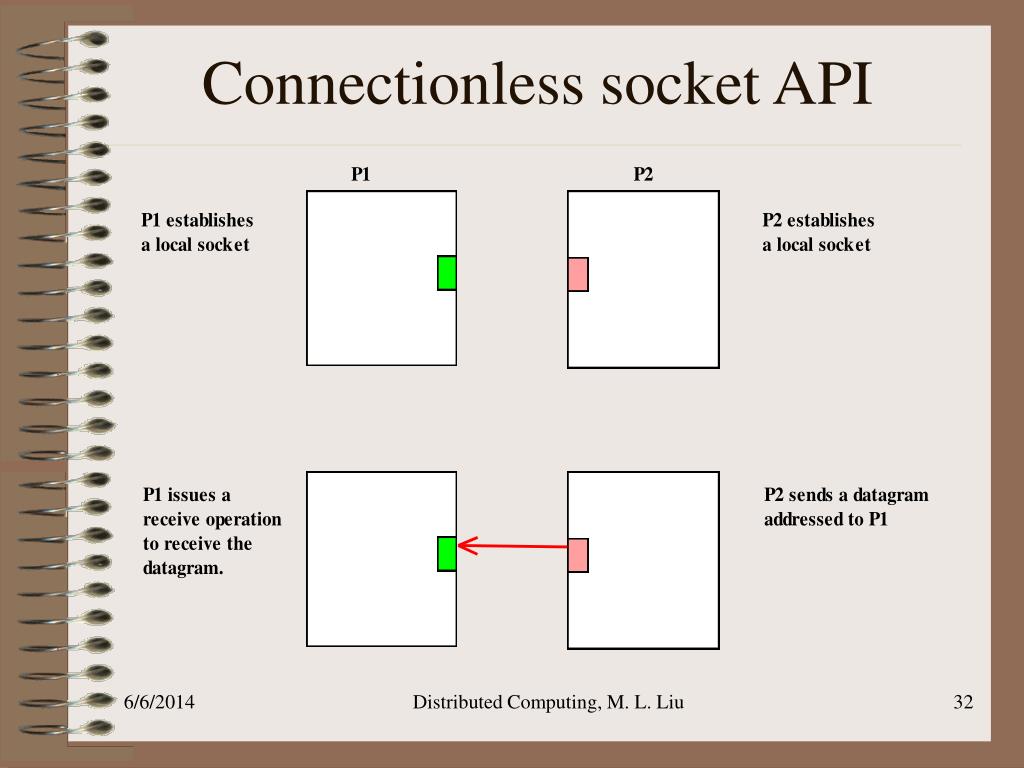 Connectionless socket API

P1

P2

P1 establishes
a local socket

P2 establishes
a local socket

P1 issues a
receive operation
to receive the
datagram.

P2 sends a datagram
addressed to P1

6/6/2014

Distributed Computing, M. L. Liu

32